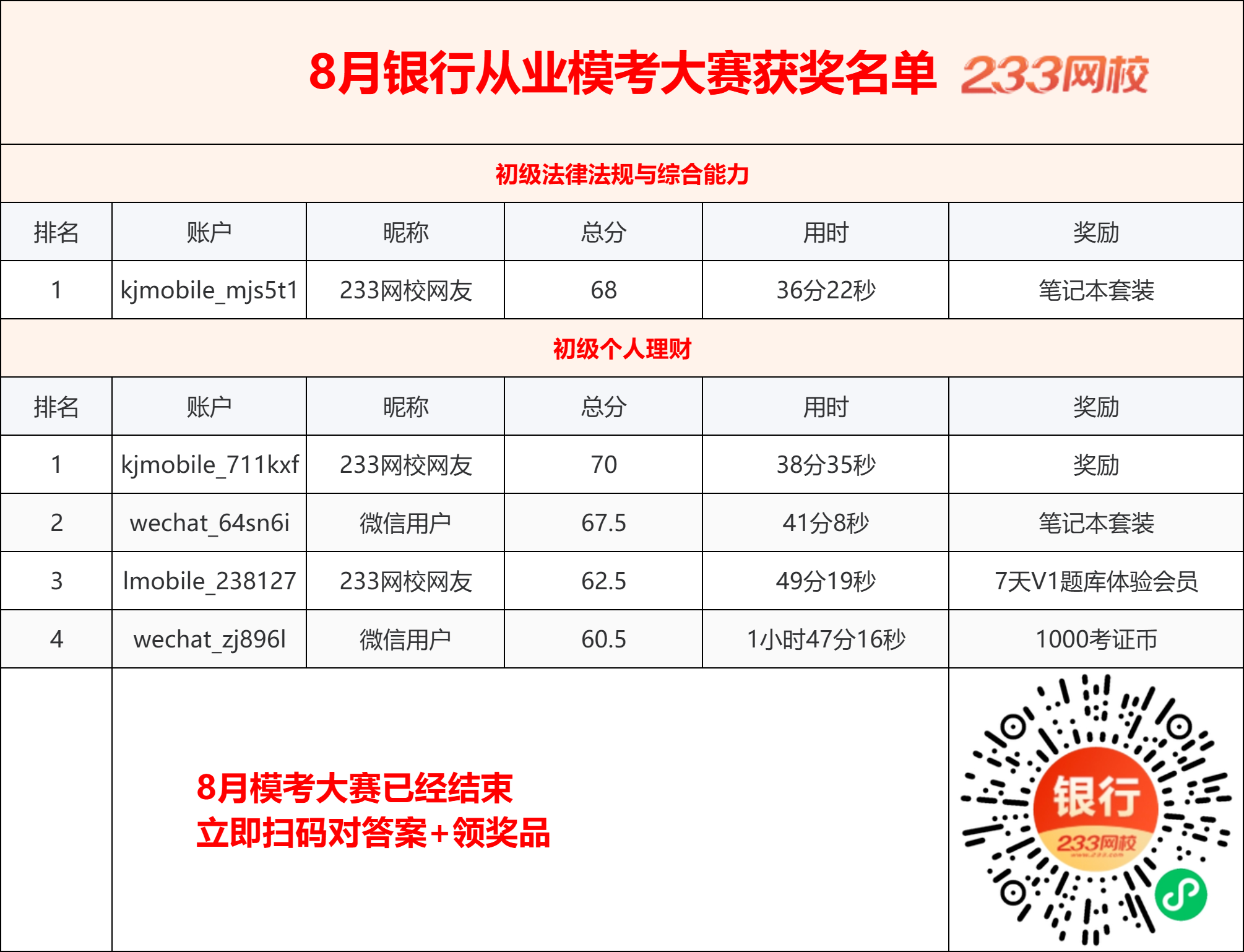 8月银行从业模考大赛获奖名单 233网校

初级法律法规与综合能力

| 排名 | 账户 | 昵称 | 总分 | 用时 | 奖励 |
|---|---|---|---|---|---|
| 1 | kjmobile_mjs5t1 | 233网校网友 | 68 | 36分22秒 | 笔记本套装 |

初级个人理财

| 排名 | 账户 | 昵称 | 总分 | 用时 | 奖励 |
|---|---|---|---|---|---|
| 1 | kjmobile_711kxf | 233网校网友 | 70 | 38分35秒 | 奖励 |
| 2 | wechat_64sn6i | 微信用户 | 67.5 | 41分8秒 | 笔记本套装 |
| 3 | lmobile_238127 | 233网校网友 | 62.5 | 49分19秒 | 7天V1题库体验会员 |
| 4 | wechat_zj896l | 微信用户 | 60.5 | 1小时47分16秒 | 1000考证币 |

8月模考大赛已经结束
立即扫码对答案+领奖品

银行
233网校